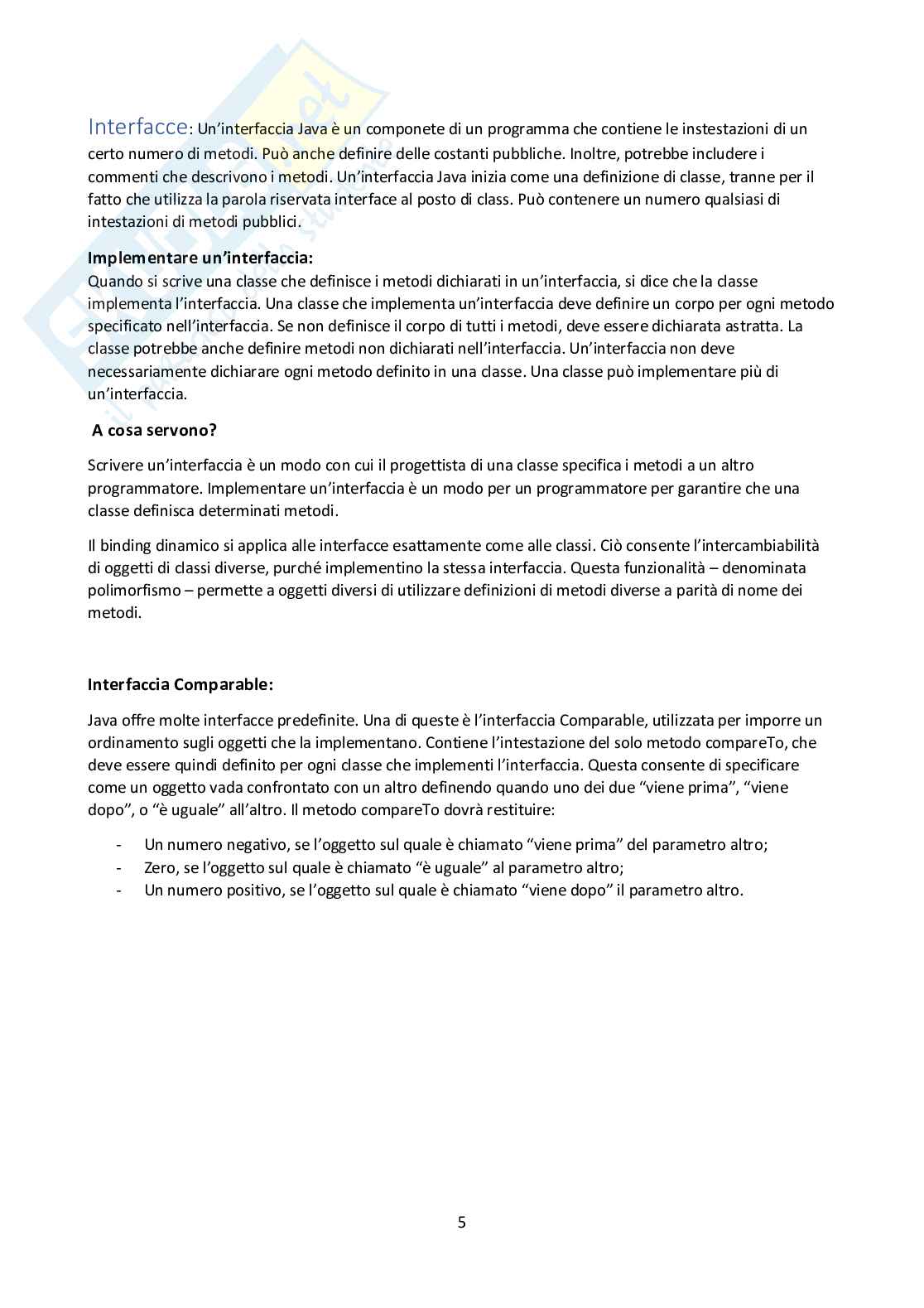 Interfacce: Un'interfaccia Java è un componete di un programma che contiene le instestazioni di un certo numero di metodi. Può anche definire delle costanti pubbliche. Inoltre, potrebbe includere i commenti che descrivono i metodi. Un'interfaccia Java inizia come una definizione di classe, tranne per il fatto che utilizza la parola riservata interface al posto di class. Può contenere un numero qualsiasi di intestazioni di metodi pubblici.

Implementare un'interfaccia:
Quando si scrive una classe che definisce i metodi dichiarati in un'interfaccia, si dice che la classe implementa l'interfaccia. Una classe che implementa un'interfaccia deve definire un corpo per ogni metodo specificato nell'interfaccia. Se non definisce il corpo di tutti i metodi, deve essere dichiarata astratta. La classe potrebbe anche definire metodi non dichiarati nell'interfaccia. Un'interfaccia non deve necessariamente dichiarare ogni metodo definito in una classe. Una classe può implementare più di un'interfaccia.

A cosa servono?

Scrivere un'interfaccia è un modo con cui il progettista di una classe specifica i metodi a un altro programmatore. Implementare un'interfaccia è un modo per un programmatore per garantire che una classe definisca determinati metodi.

Il binding dinamico si applica alle interfacce esattamente come alle classi. Ciò consente l'intercambiabilità di oggetti di classi diverse, purché implementino la stessa interfaccia. Questa funzionalità – denominata polimorfismo – permette a oggetti diversi di utilizzare definizioni di metodi diverse a parità di nome dei metodi.

Interfaccia Comparable:

Java offre molte interfacce predefinite. Una di queste è l'interfaccia Comparable, utilizzata per imporre un ordinamento sugli oggetti che la implementano. Contiene l'intestazione del solo metodo compareTo, che deve essere quindi definito per ogni classe che implementi l'interfaccia. Questa consente di specificare come un oggetto vada confrontato con un altro definendo quando uno dei due "viene prima", "viene dopo", o "è uguale" all'altro. Il metodo compareTo dovrà restituire:

- Un numero negativo, se l'oggetto sul quale è chiamato "viene prima" del parametro altro;
- Zero, se l'oggetto sul quale è chiamato "è uguale" al parametro altro;
- Un numero positivo, se l'oggetto sul quale è chiamato "viene dopo" il parametro altro.

5